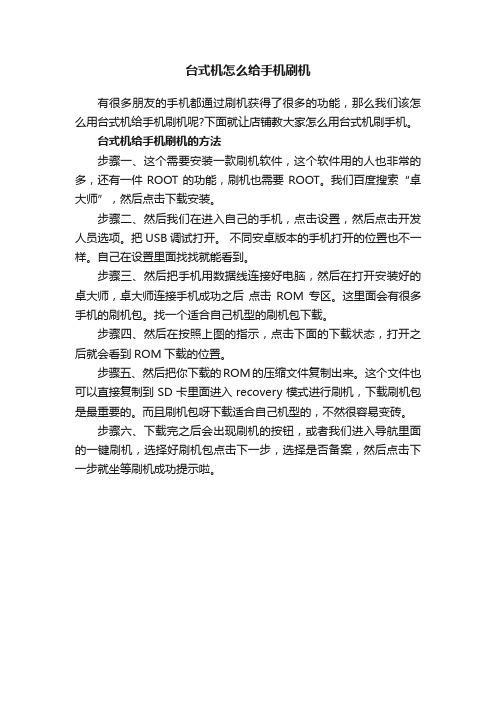 台式机怎么给手机刷机

有很多朋友的手机都通过刷机获得了很多的功能，那么我们该怎么用台式机给手机刷机呢?下面就让店铺教大家怎么用台式机刷手机。

台式机给手机刷机的方法

步骤一、这个需要安装一款刷机软件，这个软件用的人也非常的多，还有一件 ROOT 的功能，刷机也需要 ROOT。我们百度搜索“卓大师”，然后点击下载安装。

步骤二、然后我们在进入自己的手机，点击设置，然后点击开发人员选项。把 USB 调试打开。 不同安卓版本的手机打开的位置也不一样。自己在设置里面找找就能看到。

步骤三、然后把手机用数据线连接好电脑，然后在打开安装好的卓大师，卓大师连接手机成功之后 点击 ROM 专区。这里面会有很多手机的刷机包。找一个适合自己机型的刷机包下载。

步骤四、然后在按照上图的指示，点击下面的下载状态，打开之后就会看到 ROM 下载的位置。

步骤五、然后把你下载的ROM的压缩文件复制出来。这个文件也可以直接复制到 SD 卡里面进入 recovery 模式进行刷机，下载刷机包是最重要的。而且刷机包呀下载适合自己机型的，不然很容易变砖。

步骤六、下载完之后会出现刷机的按钮，或者我们进入导航里面的一键刷机，选择好刷机包点击下一步，选择是否备案，然后点击下一步就坐等刷机成功提示啦。